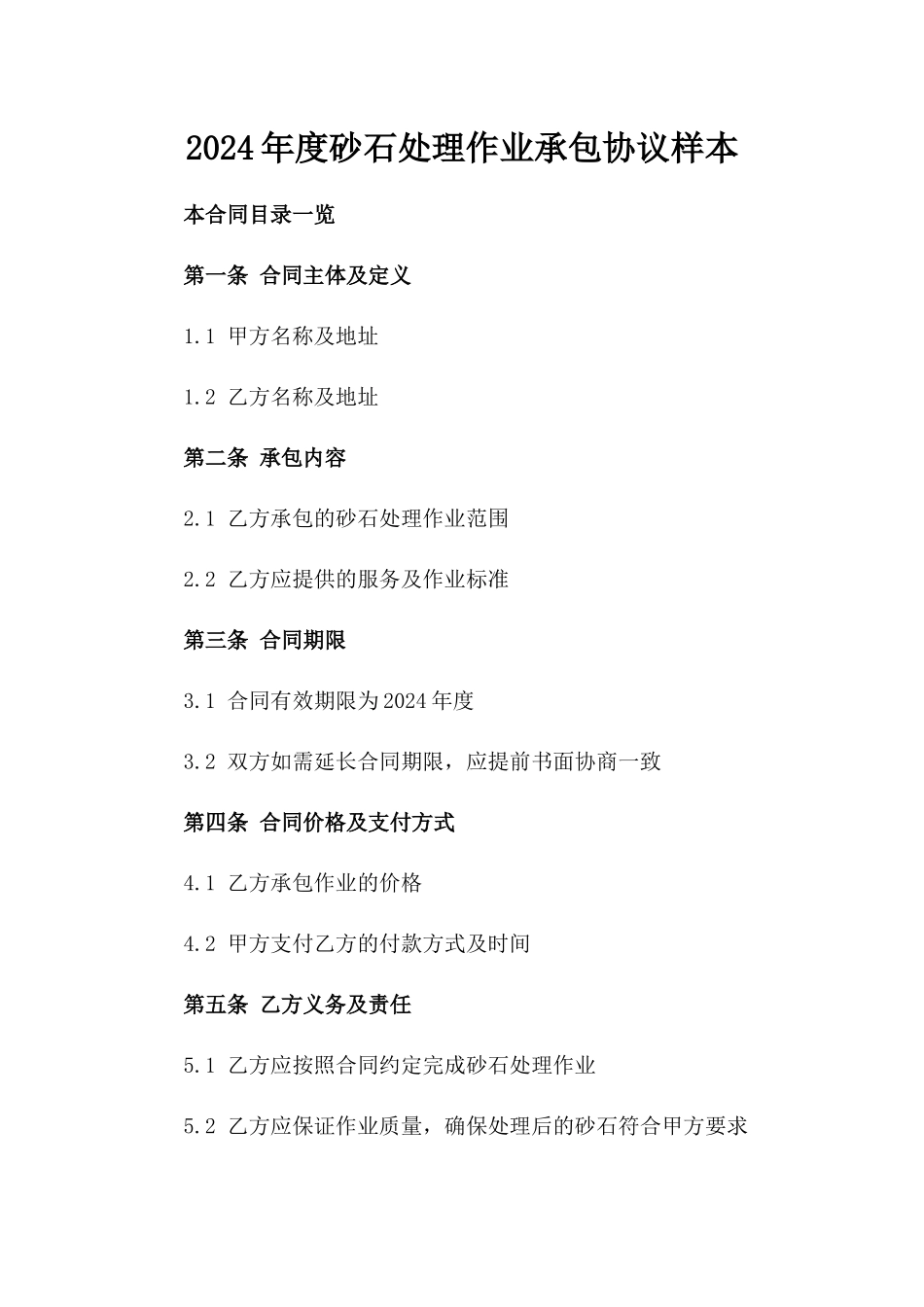 2024年度砂石处理作业承包协议样本

本合同目录一览

第一条 合同主体及定义

1.1 甲方名称及地址

1.2 乙方名称及地址

第二条 承包内容

2.1 乙方承包的砂石处理作业范围

2.2 乙方应提供的服务及作业标准

第三条 合同期限

3.1 合同有效期限为2024年度

3.2 双方如需延长合同期限，应提前书面协商一致

第四条 合同价格及支付方式

4.1 乙方承包作业的价格

4.2 甲方支付乙方的付款方式及时间

第五条 乙方义务及责任

5.1 乙方应按照合同约定完成砂石处理作业

5.2 乙方应保证作业质量，确保处理后的砂石符合甲方要求